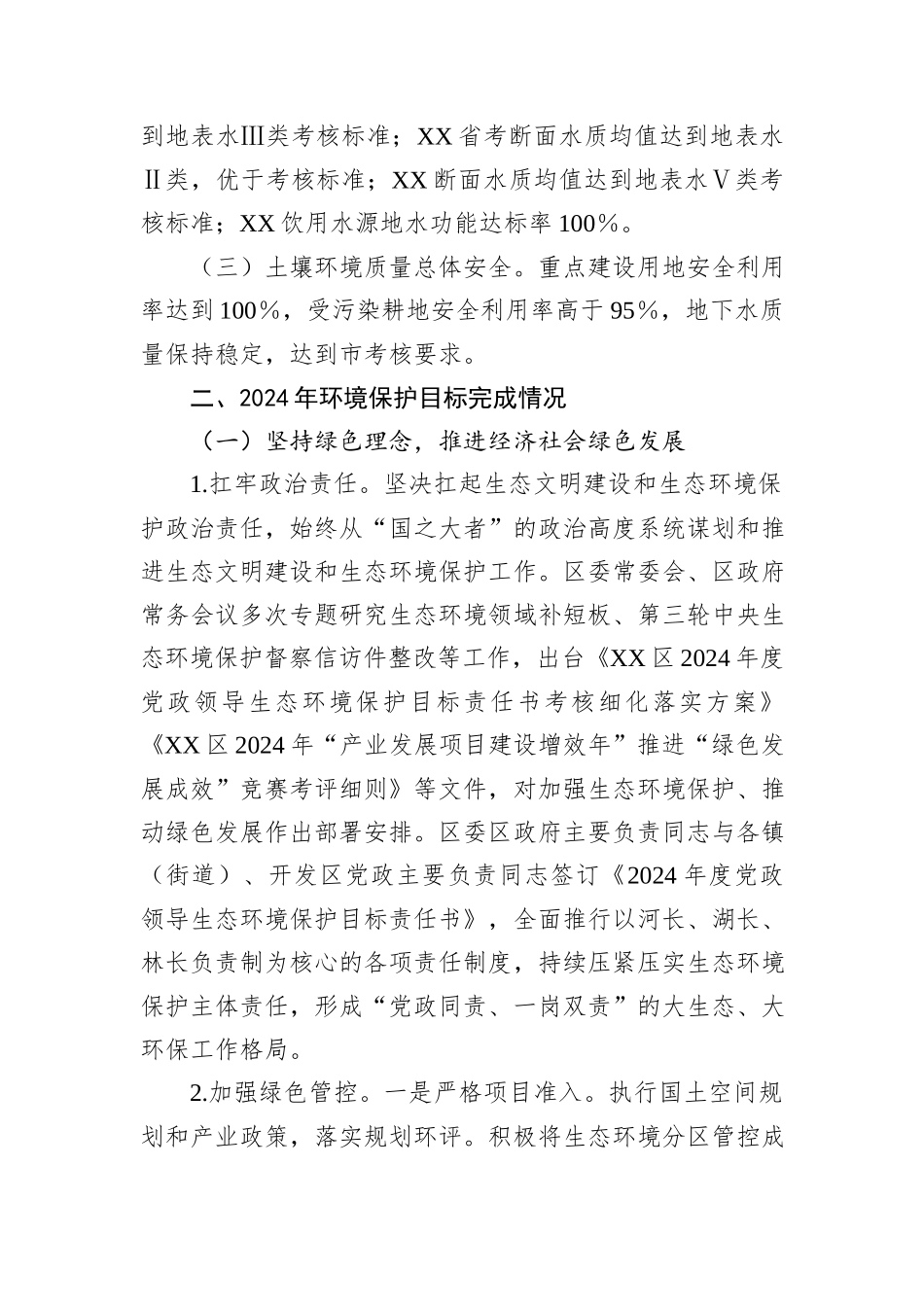 到地表水Ⅲ类考核标准；XX省考断面水质均值达到地表水Ⅱ类，优于考核标准；XX断面水质均值达到地表水Ⅴ类考核标准；XX饮用水源地水功能达标率100%。

（三）土壤环境质量总体安全。重点建设用地安全利用率达到100%，受污染耕地安全利用率高于95%，地下水质量保持稳定，达到市考核要求。

二、2024年环境保护目标完成情况

（一）坚持绿色理念，推进经济社会绿色发展

1.扛牢政治责任。坚决扛起生态文明建设和生态环境保护政治责任，始终从“国之大者”的政治高度系统谋划和推进生态文明建设和生态环境保护工作。区委常委会、区政府常务会议多次专题研究生态环境领域补短板、第三轮中央生态环境保护督察信访件整改等工作，出台《XX区2024年度党政领导生态环境保护目标责任书考核细化落实方案》《XX区2024年“产业发展项目建设增效年”推进“绿色发展成效”竞赛考评细则》等文件，对加强生态环境保护、推动绿色发展作出部署安排。区委区政府主要负责同志与各镇（街道）、开发区党政主要负责同志签订《2024年度党政领导生态环境保护目标责任书》，全面推行以河长、湖长、林长负责制为核心的各项责任制度，持续压紧压实生态环境保护主体责任，形成“党政同责、一岗双责”的大生态、大环保工作格局。

2.加强绿色管控。一是严格项目准入。执行国土空间规划和产业政策，落实规划环评。积极将生态环境分区管控成